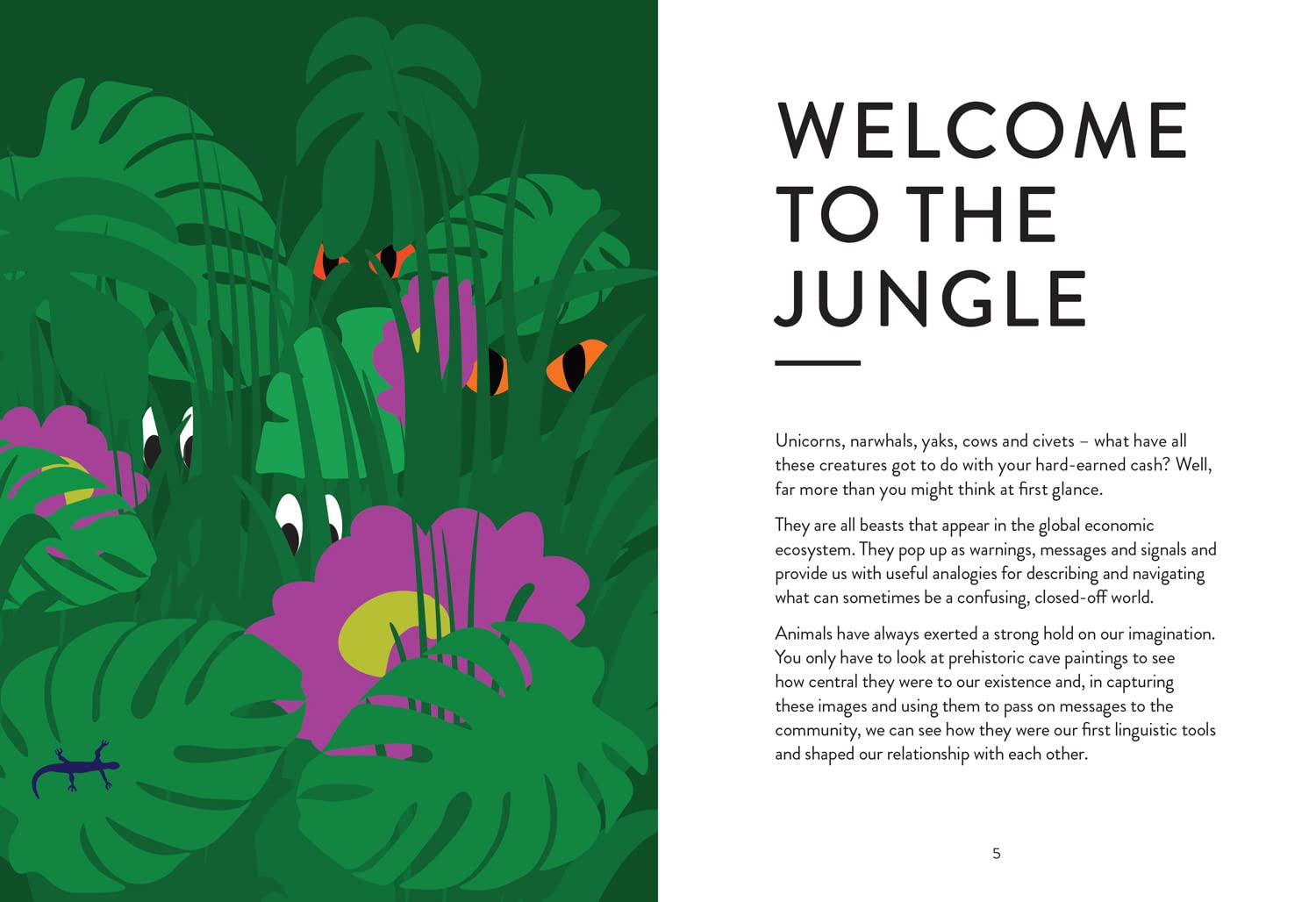 WELCOME
TO THE
JUNGLE

Unicorns, narwhals, yaks, cows and civets – what have all these creatures got to do with your hard-earned cash? Well, far more than you might think at first glance.

They are all beasts that appear in the global economic ecosystem. They pop up as warnings, messages and signals and provide us with useful analogies for describing and navigating what can sometimes be a confusing, closed-off world.

Animals have always exerted a strong hold on our imagination. You only have to look at prehistoric cave paintings to see how central they were to our existence and, in capturing these images and using them to pass on messages to the community, we can see how they were our first linguistic tools and shaped our relationship with each other.

5